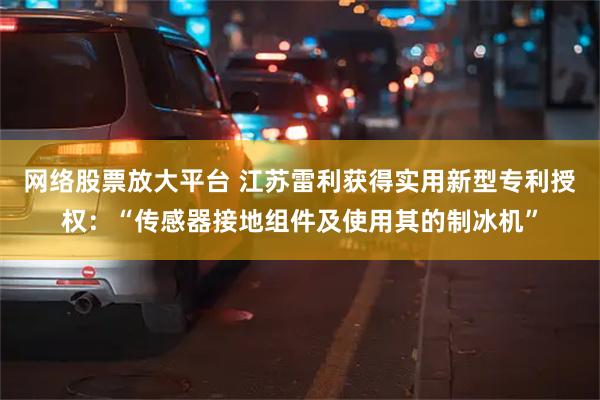 网络股票放大平台 江苏雷利获得实用新型专利授权：“传感器接地组件及使用其的制冰机”